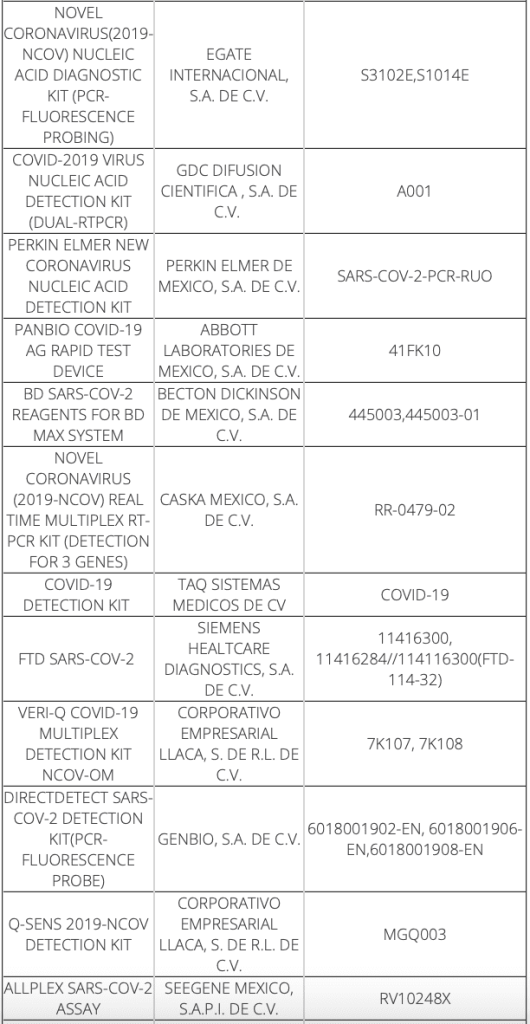 | | | |
|---|---|---|
| NOVEL CORONAVIRUS(2019-NCOV) NUCLEIC ACID DIAGNOSTIC KIT (PCR-FLUORESCENCE PROBING) | EGATE INTERNACIONAL, S.A. DE C.V. | S3102E,S1014E |
| COVID-2019 VIRUS NUCLEIC ACID DETECTION KIT (DUAL-RTPCR) | GDC DIFUSION CIENTIFICA , S.A. DE C.V. | A001 |
| PERKIN ELMER NEW CORONAVIRUS NUCLEIC ACID DETECTION KIT | PERKIN ELMER DE MEXICO, S.A. DE C.V. | SARS-COV-2-PCR-RUO |
| PANBIO COVID-19 AG RAPID TEST DEVICE | ABBOTT LABORATORIES DE MEXICO, S.A. DE C.V. | 41FK10 |
| BD SARS-COV-2 REAGENTS FOR BD MAX SYSTEM | BECTON DICKINSON DE MEXICO, S.A. DE C.V. | 445003,445003-01 |
| NOVEL CORONAVIRUS (2019-NCOV) REAL TIME MULTIPLEX RT-PCR KIT (DETECTION FOR 3 GENES) | CASKA MEXICO, S.A. DE C.V. | RR-0479-02 |
| COVID-19 DETECTION KIT | TAQ SISTEMAS MEDICOS DE CV | COVID-19 |
| FTD SARS-COV-2 | SIEMENS HEALTCARE DIAGNOSTICS, S.A. DE C.V. | 11416300, 11416284//114116300(FTD-114-32) |
| VERI-Q COVID-19 MULTIPLEX DETECTION KIT NCOV-OM | CORPORATIVO EMPRESARIAL LLACA, S. DE R.L. DE C.V. | 7K107, 7K108 |
| DIRECTDETECT SARS-COV-2 DETECTION KIT(PCR-FLUORESCENCE PROBE) | GENBIO, S.A. DE C.V. | 6018001902-EN, 6018001906-EN,6018001908-EN |
| Q-SENS 2019-NCOV DETECTION KIT | CORPORATIVO EMPRESARIAL LLACA, S. DE R.L. DE C.V. | MGQ003 |
| ALLPLEX SARS-COV-2 ASSAY | SEEGENE MEXICO, S.A.P.I. DE C.V. | RV10248X |